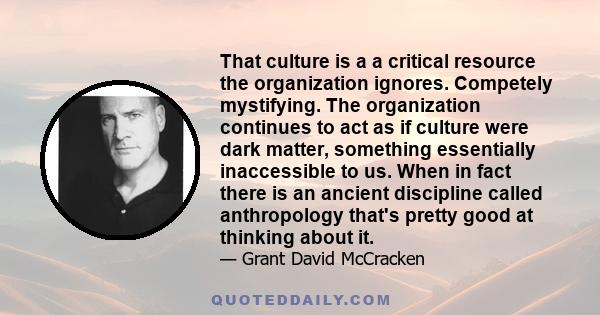 That culture is a a critical resource the organization ignores. Competely mystifying. The organization continues to act as if culture were dark matter, something essentially inaccessible to us. When in fact there is an ancient discipline called anthropology that's pretty good at thinking about it.
— Grant David McCracken

QUOTEDDAILY.COM